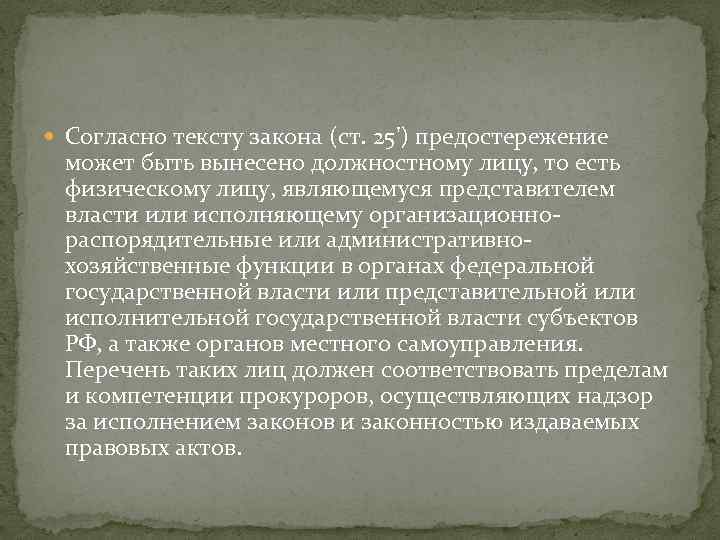 Согласно тексту закона (ст. 25’) предостережение может быть вынесено должностному лицу, то есть физическому лицу, являющемуся представителем власти или исполняющему организационно-распорядительные или административно-хозяйственные функции в органах федеральной государственной власти или представительной или исполнительной государственной власти субъектов РФ, а также органов местного самоуправления. Перечень таких лиц должен соответствовать пределам и компетенции прокуроров, осуществляющих надзор за исполнением законов и законностью издаваемых правовых актов.